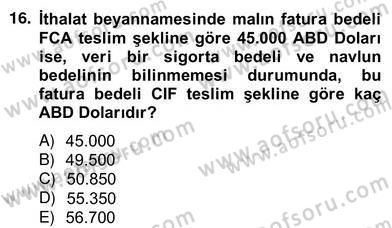 16. İthalat beyannamesinde malın fatura bedeli FCA teslim şekline göre 45.000 ABD Doları ise, veri bir sigorta bedeli ve navlun bedelinin bilinmemesi durumunda, bu fatura bedeli CIF teslim şekline göre kaç ABD Dolarıdır?

A) 45.000
B) 49.500
C) 50.850
D) 55.350
E) 56.700

www.aofsoru.com